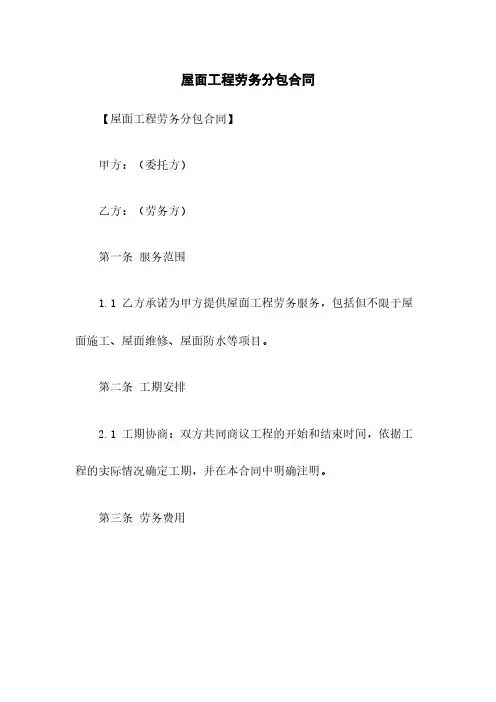 屋面工程劳务分包合同

【屋面工程劳务分包合同】

甲方：（委托方）

乙方：（劳务方）

第一条 服务范围

1.1 乙方承诺为甲方提供屋面工程劳务服务，包括但不限于屋面施工、屋面维修、屋面防水等项目。

第二条 工期安排

2.1 工期协商：双方共同商议工程的开始和结束时间，依据工程的实际情况确定工期，并在本合同中明确注明。

第三条 劳务费用